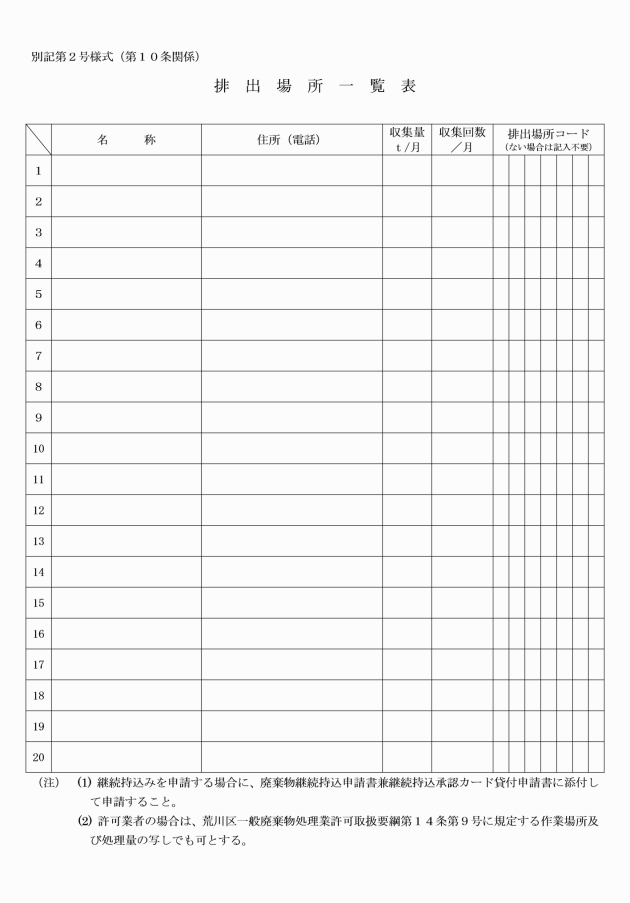 別記第２号様式（第１０条関係）

排　出　場　所　一　覧　表

|  | 名　　称 | 住所（電話） | 収集量 t／月 | 収集回数 ／月 | 排出場所コード (ない場合は記入不要) |
|---|---|---|---|---|---|
| 1 |  |  |  |  |  |
| 2 |  |  |  |  |  |
| 3 |  |  |  |  |  |
| 4 |  |  |  |  |  |
| 5 |  |  |  |  |  |
| 6 |  |  |  |  |  |
| 7 |  |  |  |  |  |
| 8 |  |  |  |  |  |
| 9 |  |  |  |  |  |
| 10 |  |  |  |  |  |
| 11 |  |  |  |  |  |
| 12 |  |  |  |  |  |
| 13 |  |  |  |  |  |
| 14 |  |  |  |  |  |
| 15 |  |  |  |  |  |
| 16 |  |  |  |  |  |
| 17 |  |  |  |  |  |
| 18 |  |  |  |  |  |
| 19 |  |  |  |  |  |
| 20 |  |  |  |  |  |

（注）　(1) 継続持込みを申請する場合に、廃棄物継続持込申請書兼継続持込承認カード貸付申請書に添付して申請すること。

(2) 許可業者の場合は、荒川区一般廃棄物処理業許可取扱要綱第１４条第９号に規定する作業場所及び処理量の写しでも可とする。